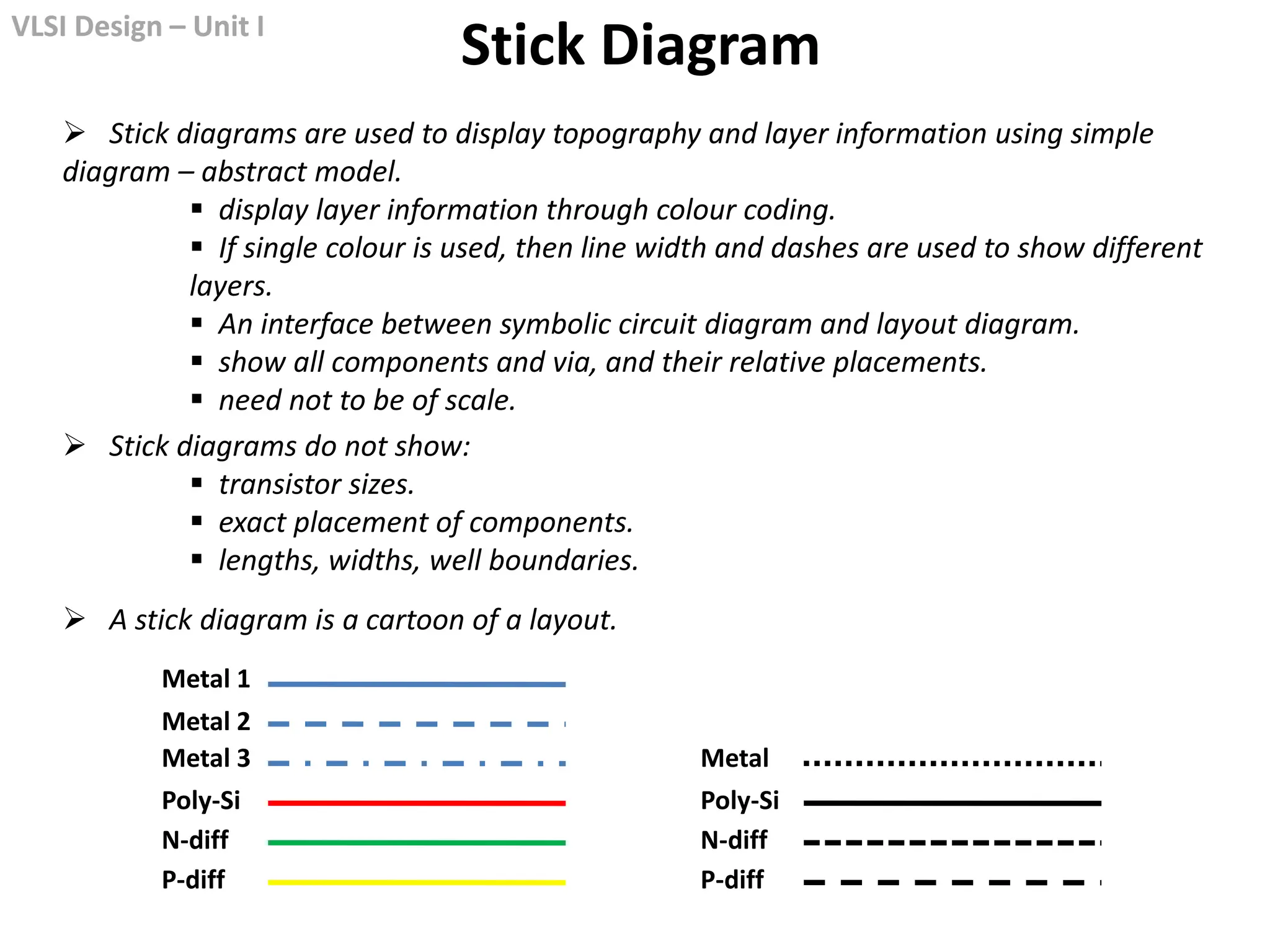 VLSI Design – Unit I

Stick Diagram

➢ Stick diagrams are used to display topography and layer information using simple diagram – abstract model.

▪ display layer information through colour coding.
▪ If single colour is used, then line width and dashes are used to show different layers.
▪ An interface between symbolic circuit diagram and layout diagram.
▪ show all components and via, and their relative placements.
▪ need not to be of scale.

➢ Stick diagrams do not show:

▪ transistor sizes.
▪ exact placement of components.
▪ lengths, widths, well boundaries.

➢ A stick diagram is a cartoon of a layout.

Metal 1
Metal 2
Metal 3
Poly-Si
N-diff
P-diff

Metal
Poly-Si
N-diff
P-diff